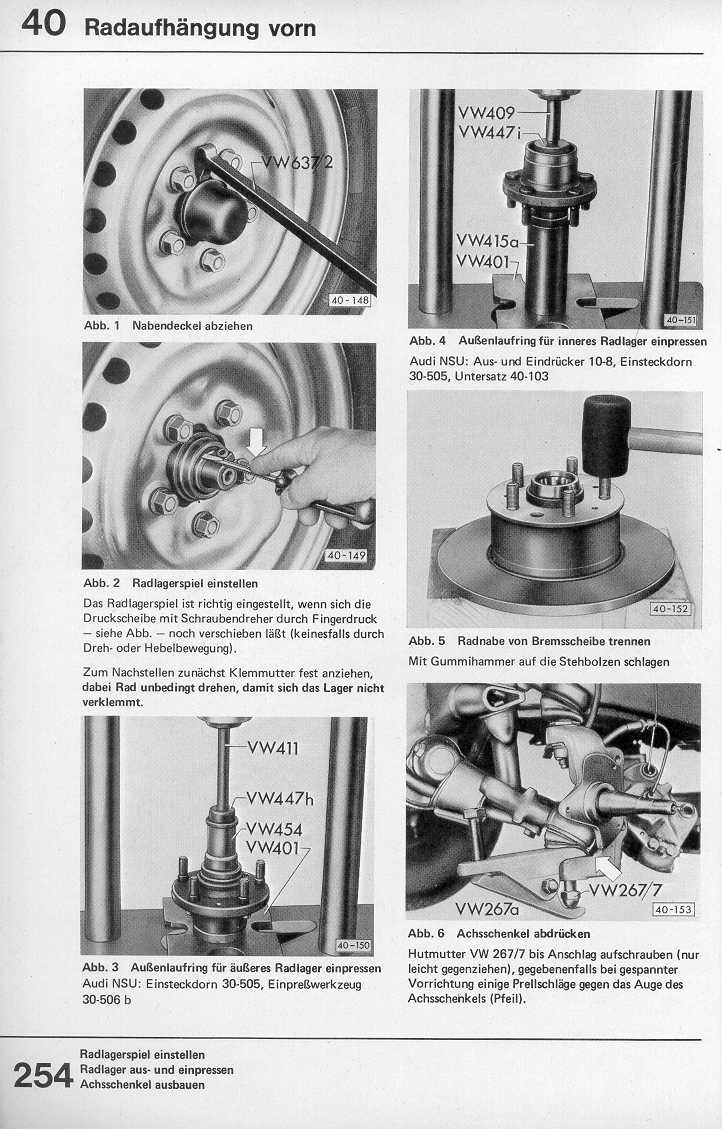 40 Radaufhängung vorn

VW637/2

40-148

Abb. 1 Nabendeckel abziehen

40-149

Abb. 2 Radlagerspiel einstellen

Das Radlagerspiel ist richtig eingestellt, wenn sich die Druckscheibe mit Schraubendreher durch Fingerdruck – siehe Abb. – noch verschieben läßt (keinesfalls durch Dreh- oder Hebelbewegung).

Zum Nachstellen zunächst Klemmutter fest anziehen, dabei Rad unbedingt drehen, damit sich das Lager nicht verklemmt.

VW411
VW447h
VW454
VW401

40-150

Abb. 3 Außenlaufring für äußeres Radlager einpressen
Audi NSU: Einsteckdorn 30-505, Einpreßwerkzeug 30-506 b

VW409
VW447i
VW415a
VW401

40-151

Abb. 4 Außenlaufring für inneres Radlager einpressen
Audi NSU: Aus- und Eindrücker 10-8, Einsteckdorn 30-505, Untersatz 40-103

40-152

Abb. 5 Radnabe von Bremsscheibe trennen
Mit Gummihammer auf die Stehbolzen schlagen

VW267/7
VW267a
40-153

Abb. 6 Achsschenkel abdrücken
Hutmutter VW 267/7 bis Anschlag aufschrauben (nur leicht gegenziehen), gegebenenfalls bei gespannter Vorrichtung einige Prellschläge gegen das Auge des Achsschenkels (Pfeil).

254 Radlagerspiel einstellen
Radlager aus- und einpressen
Achsschenkel ausbauen